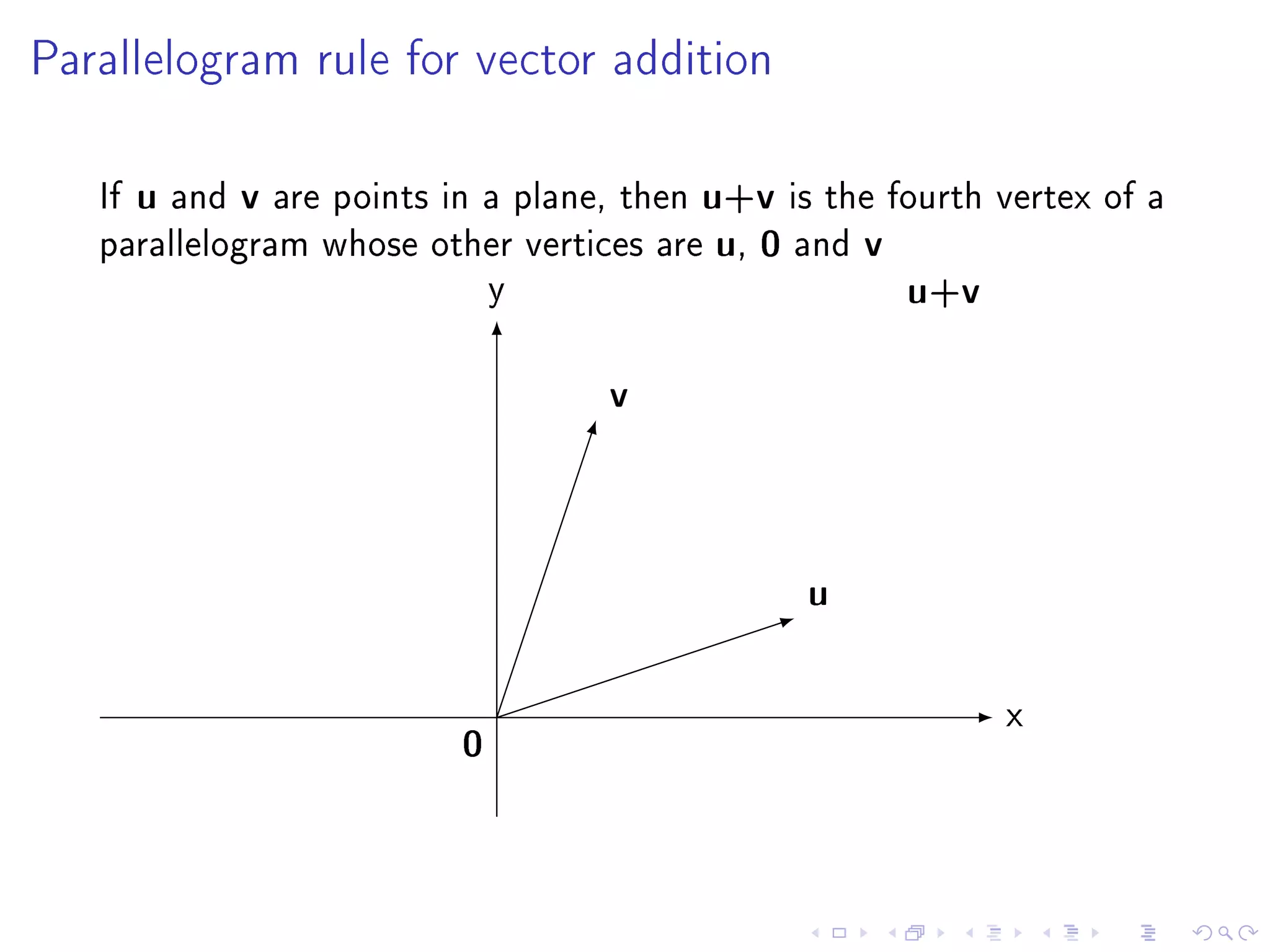 Parallelogram rule for vector addition

If $\mathbf{u}$ and $\mathbf{v}$ are points in a plane, then $\mathbf{u}+\mathbf{v}$ is the fourth vertex of a parallelogram whose other vertices are $\mathbf{u}$, $\mathbf{0}$ and $\mathbf{v}$

y

$\mathbf{u}+\mathbf{v}$

$\mathbf{v}$

$\mathbf{u}$

x

$\mathbf{0}$